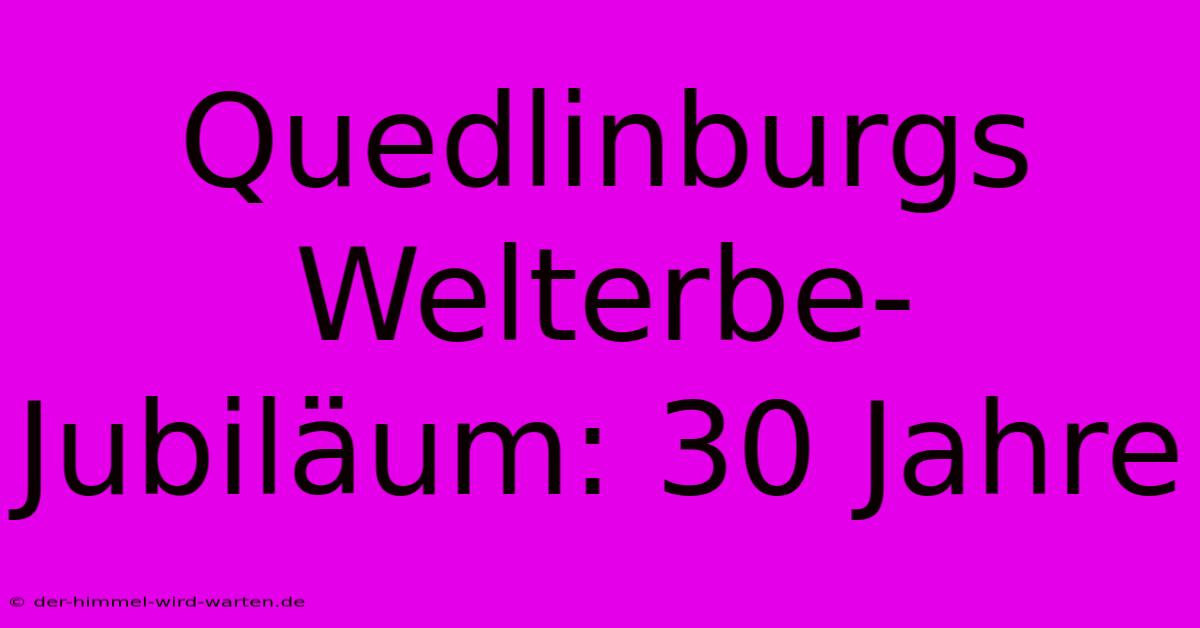 Quedlinburgs Welterbe-Jubiläum: 30 Jahre

© der-himmel-wird-warten.de